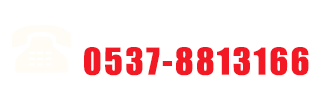 0537-8813166